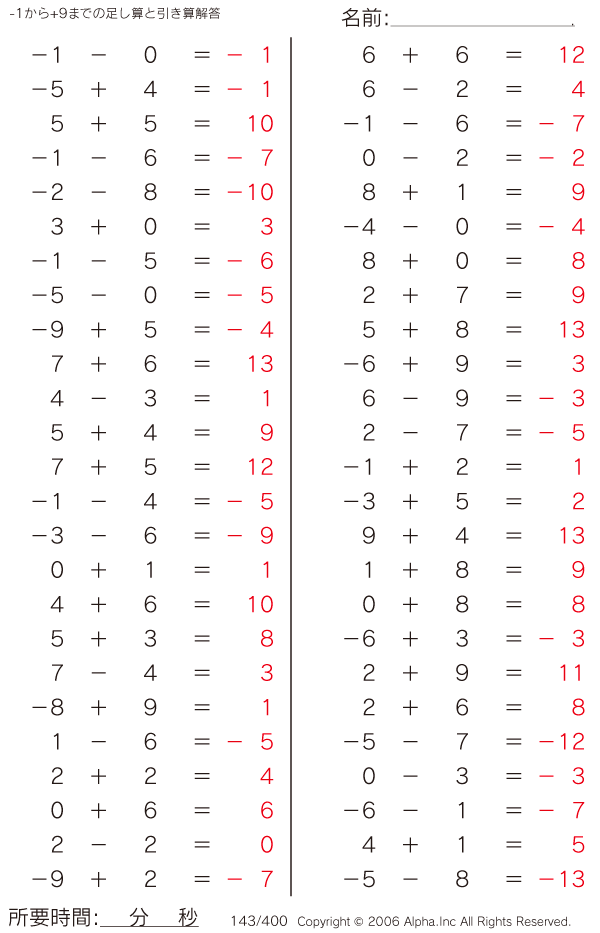 -1から+9までの足し算と引き算解答

名前:

$-1 - 0 = -1$
$-5 + 4 = -1$
$5 + 5 = 10$
$-1 - 6 = -7$
$-2 - 8 = -10$
$3 + 0 = 3$
$-1 - 5 = -6$
$-5 - 0 = -5$
$-9 + 5 = -4$
$7 + 6 = 13$
$4 - 3 = 1$
$5 + 4 = 9$
$7 + 5 = 12$
$-1 - 4 = -5$
$-3 - 6 = -9$
$0 + 1 = 1$
$4 + 6 = 10$
$5 + 3 = 8$
$7 - 4 = 3$
$-8 + 9 = 1$
$1 - 6 = -5$
$2 + 2 = 4$
$0 + 6 = 6$
$2 - 2 = 0$
$-9 + 2 = -7$

$6 + 6 = 12$
$6 - 2 = 4$
$-1 - 6 = -7$
$0 - 2 = -2$
$8 + 1 = 9$
$-4 - 0 = -4$
$8 + 0 = 8$
$2 + 7 = 9$
$5 + 8 = 13$
$-6 + 9 = 3$
$6 - 9 = -3$
$2 - 7 = -5$
$-1 + 2 = 1$
$-3 + 5 = 2$
$9 + 4 = 13$
$1 + 8 = 9$
$0 + 8 = 8$
$-6 + 3 = -3$
$2 + 9 = 11$
$2 + 6 = 8$
$-5 - 7 = -12$
$0 - 3 = -3$
$-6 - 1 = -7$
$4 + 1 = 5$
$-5 - 8 = -13$

所要時間: 分 秒 143/400 Copyright © 2006 Alpha.Inc All Rights Reserved.